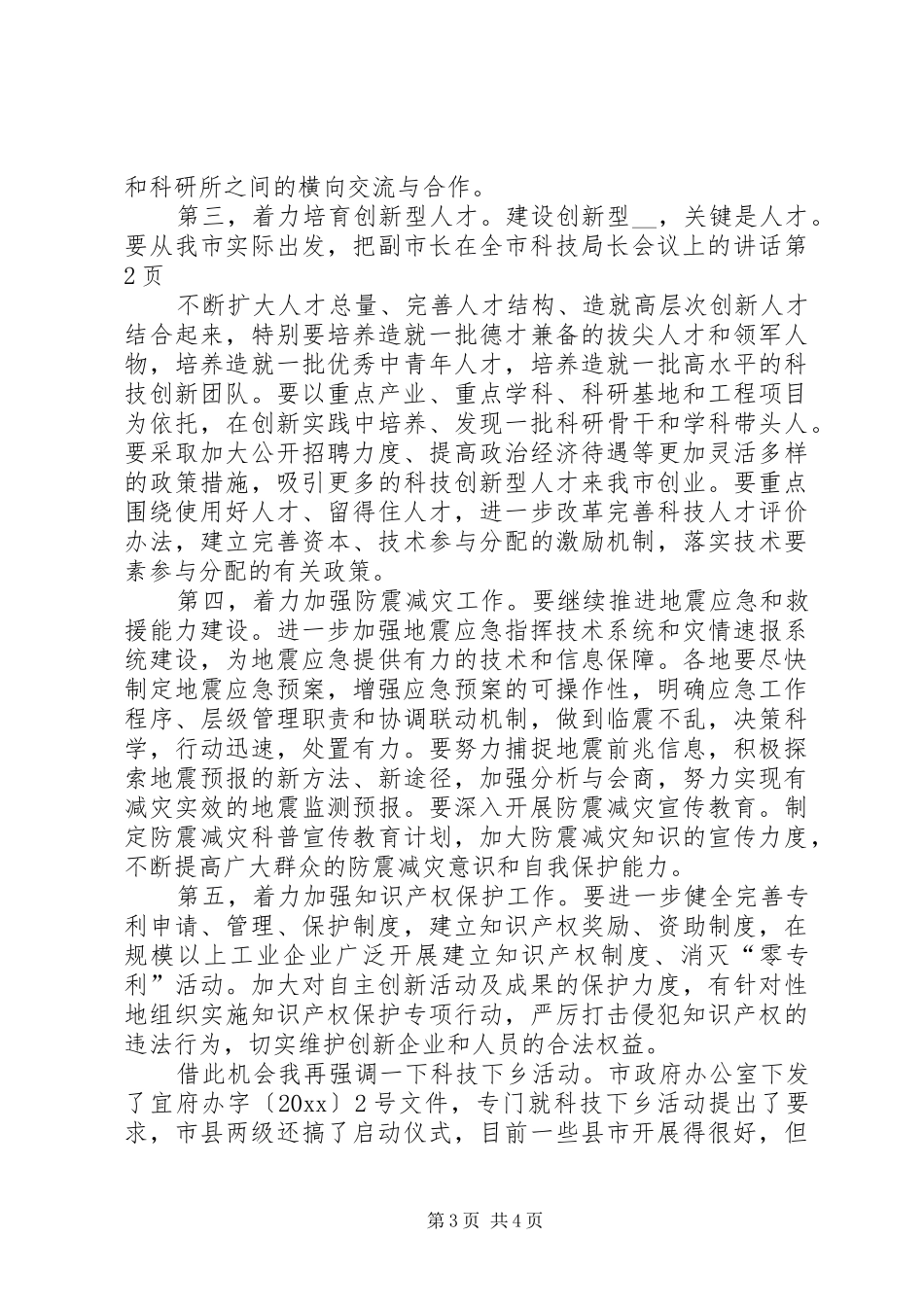 和科研所之间的横向交流与合作。

第三，着力培育创新型人才。建设创新型__，关键是人才。要从我市实际出发，把副市长在全市科技局长会议上的讲话第2页

不断扩大人才总量、完善人才结构、造就高层次创新人才结合起来，特别要培养造就一批德才兼备的拔尖人才和领军人物，培养造就一批优秀中青年人才，培养造就一批高水平的科技创新团队。要以重点产业、重点学科、科研基地和工程项目为依托，在创新实践中培养、发现一批科研骨干和学科带头人。要采取加大公开招聘力度、提高政治经济待遇等更加灵活多样的政策措施，吸引更多的科技创新型人才来我市创业。要重点围绕使用好人才、留得住人才，进一步改革完善科技人才评价办法，建立完善资本、技术参与分配的激励机制，落实技术要素参与分配的有关政策。

第四，着力加强防震减灾工作。要继续推进地震应急和救援能力建设。进一步加强地震应急指挥技术系统和灾情速报系统建设，为地震应急提供有力的技术和信息保障。各地要尽快制定地震应急预案，增强应急预案的可操作性，明确应急工作程序、层级管理职责和协调联动机制，做到临震不乱，决策科学，行动迅速，处置有力。要努力捕捉地震前兆信息，积极探索地震预报的新方法、新途径，加强分析与会商，努力实现有减灾实效的地震监测预报。要深入开展防震减灾宣传教育。制定防震减灾科普宣传教育计划，加大防震减灾知识的宣传力度，不断提高广大群众的防震减灾意识和自我保护能力。

第五，着力加强知识产权保护工作。要进一步健全完善专利申请、管理、保护制度，建立知识产权奖励、资助制度，在规模以上工业企业广泛开展建立知识产权制度、消灭“零专利”活动。加大对自主创新活动及成果的保护力度，有针对性地组织实施知识产权保护专项行动，严厉打击侵犯知识产权的违法行为，切实维护创新企业和人员的合法权益。

借此机会我再强调一下科技下乡活动。市政府办公室下发了宜府办字〔20xx〕2号文件，专门就科技下乡活动提出了要求，市县两级还搞了启动仪式，目前一些县市开展得很好，但

第3页 共4页